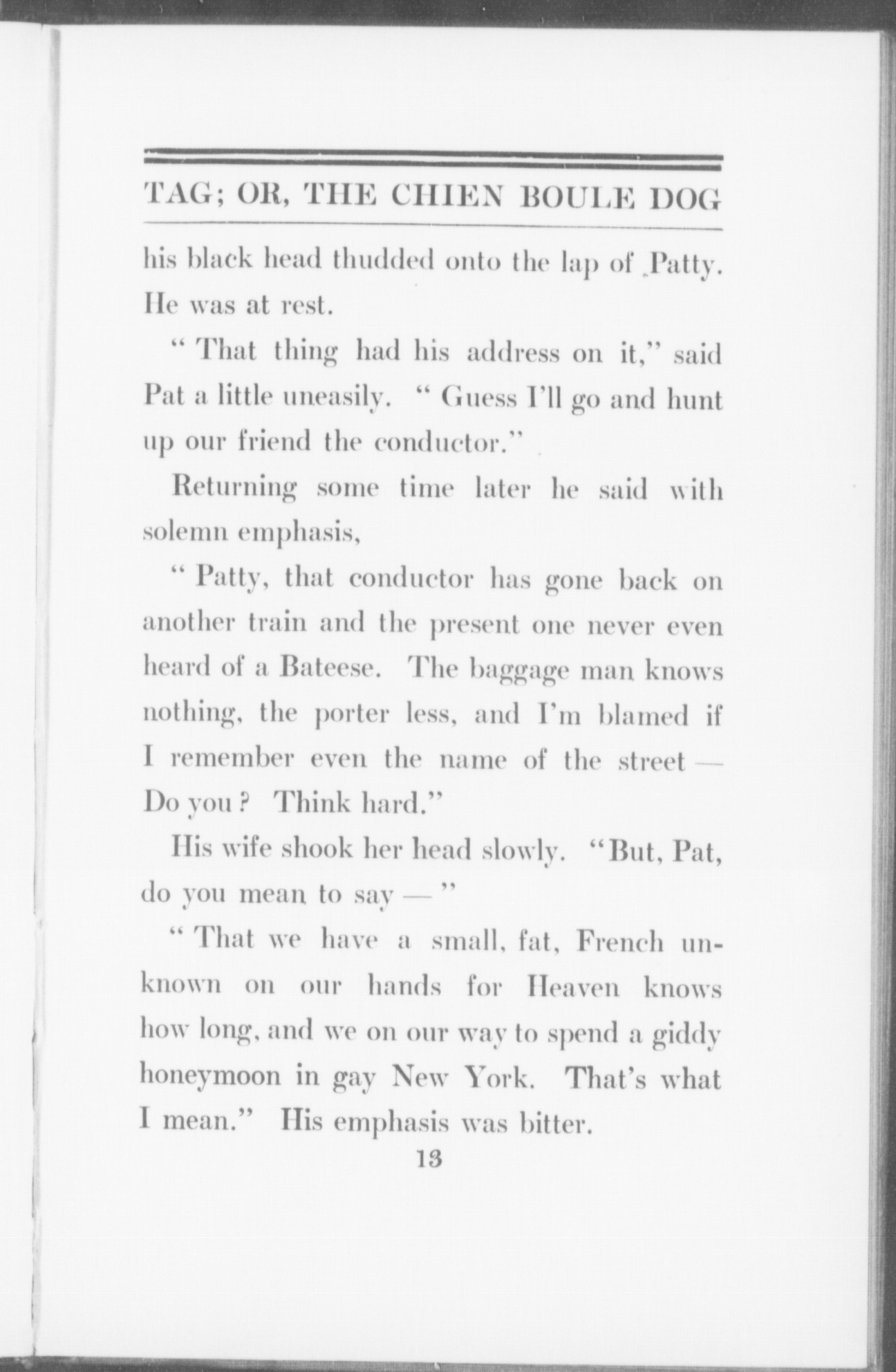 TAG; OR, THE CHIEN BOULE DOG

his black head thudded onto the lap of Patty. He was at rest.

" That thing had his address on it," said Pat a little uneasily. " Guess I'll go and hunt up our friend the conductor."

Returning some time later he said with solemn emphasis,

" Patty, that conductor has gone back on another train and the present one never even heard of a Bateese. The baggage man knows nothing, the porter less, and I'm blamed if I remember even the name of the street — Do you? Think hard."

His wife shook her head slowly. "But, Pat, do you mean to say — "

" That we have a small, fat, French unknown on our hands for Heaven knows how long, and we on our way to spend a giddy honeymoon in gay New York. That's what I mean." His emphasis was bitter.

13